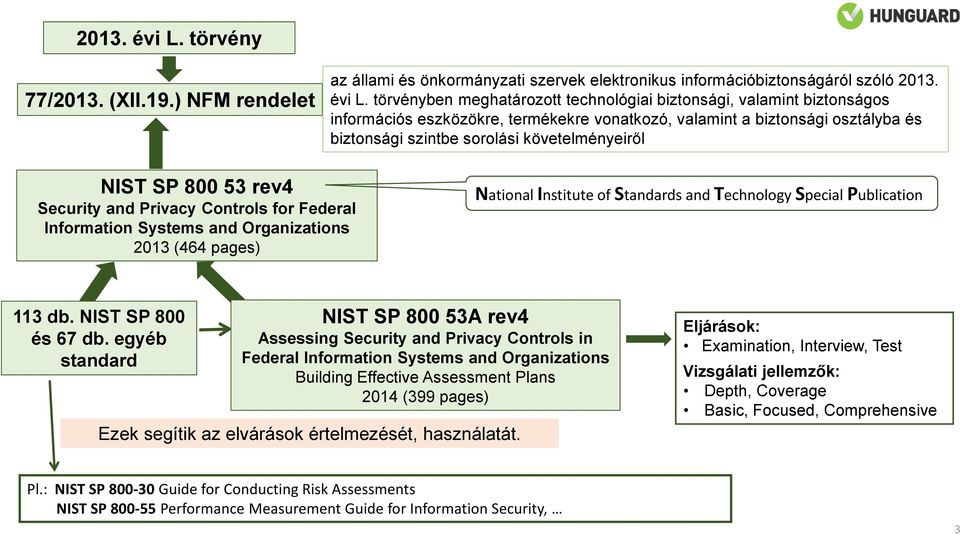 HUNGUARD

2013. évi L. törvény

77/2013. (XII.19.) NFM rendelet

az állami és önkormányzati szervek elektronikus információbiztonságáról szóló 2013. évi L. törvényben meghatározott technológiai biztonsági, valamint biztonságos információs eszközökre, termékekre vonatkozó, valamint a biztonsági osztályba és biztonsági szintbe sorolási követelményeiről

NIST SP 800 53 rev4
Security and Privacy Controls for Federal Information Systems and Organizations
2013 (464 pages)

National Institute of Standards and Technology Special Publication

113 db. NIST SP 800 és 67 db. egyéb standard

NIST SP 800 53A rev4
Assessing Security and Privacy Controls in Federal Information Systems and Organizations
Building Effective Assessment Plans
2014 (399 pages)

Eljárások:
• Examination, Interview, Test
Vizsgálati jellemzők:
• Depth, Coverage
• Basic, Focused, Comprehensive

Ezek segítik az elvárások értelmezését, használatát.

Pl.: NIST SP 800-30 Guide for Conducting Risk Assessments
NIST SP 800-55 Performance Measurement Guide for Information Security, …

3